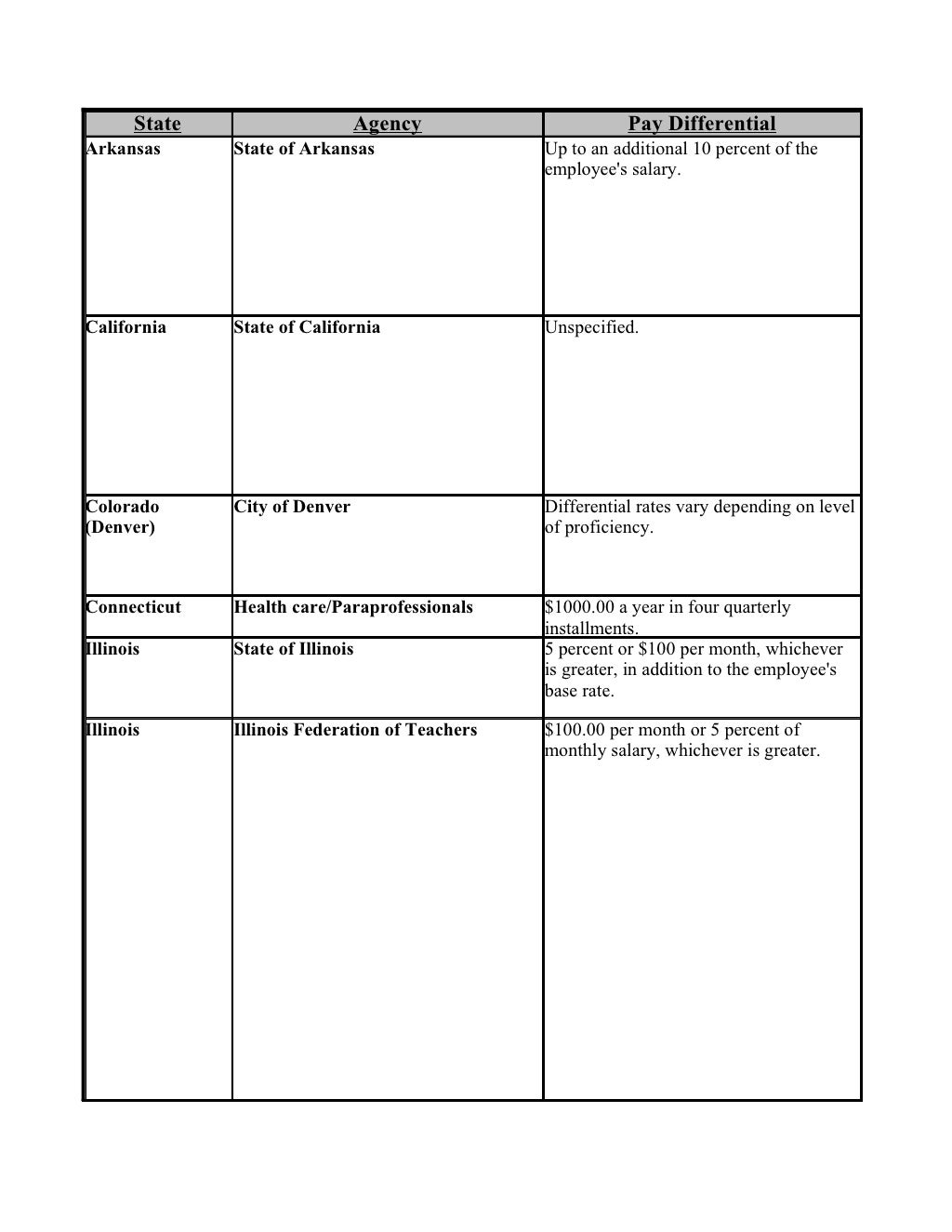 | State | Agency | Pay Differential |
|---|---|---|
| Arkansas | State of Arkansas | Up to an additional 10 percent of the employee's salary. |
| California | State of California | Unspecified. |
| Colorado (Denver) | City of Denver | Differential rates vary depending on level of proficiency. |
| Connecticut | Health care/Paraprofessionals | \$1000.00 a year in four quarterly installments. |
| Illinois | State of Illinois | 5 percent or \$100 per month, whichever is greater, in addition to the employee's base rate. |
| Illinois | Illinois Federation of Teachers | \$100.00 per month or 5 percent of monthly salary, whichever is greater. |